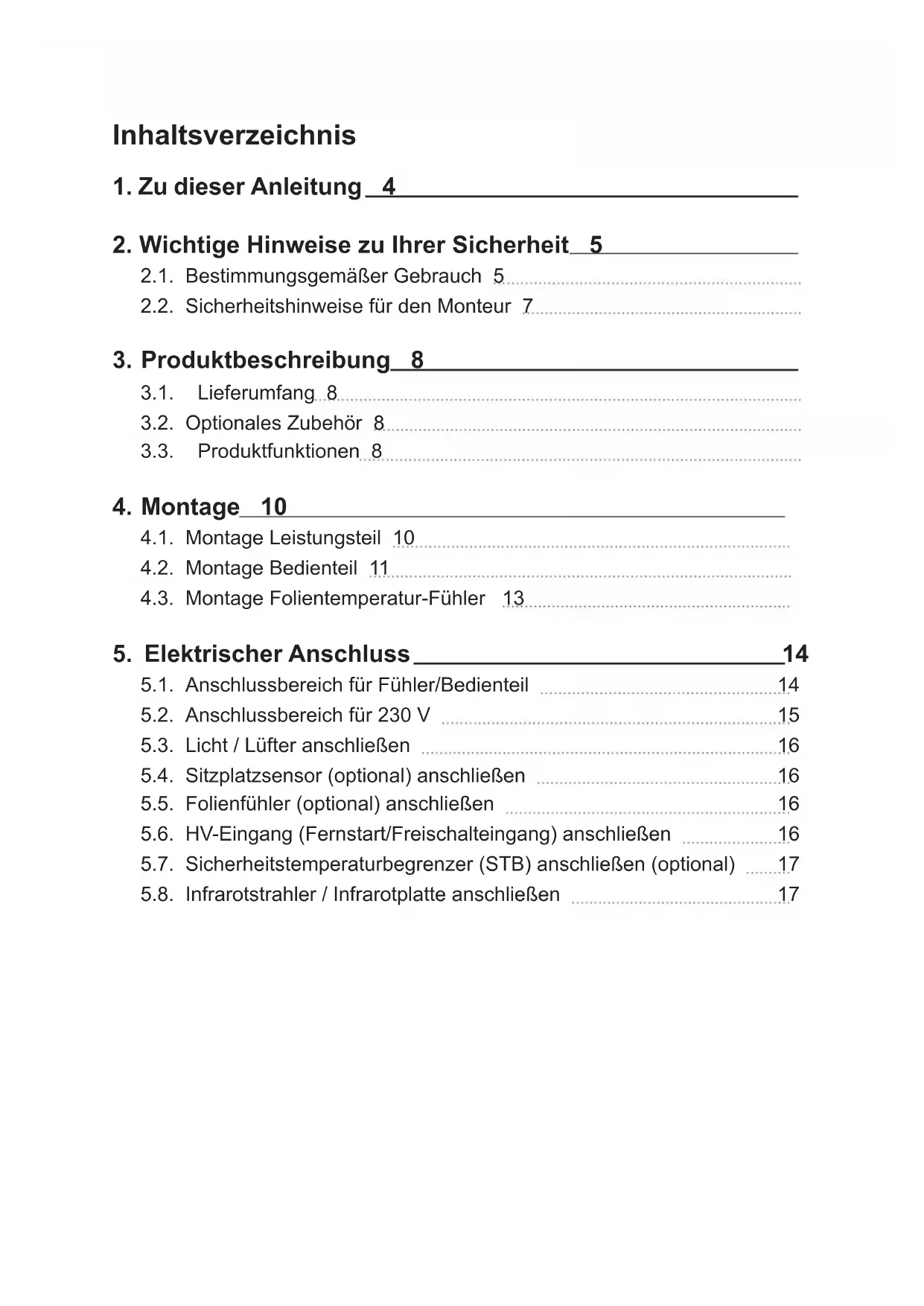 Inhaltsverzeichnis

1. Zu dieser Anleitung 4

2. Wichtige Hinweise zu Ihrer Sicherheit 5
2.1. Bestimmungsgemäßer Gebrauch 5
2.2. Sicherheitshinweise für den Monteur 7

3. Produktbeschreibung 8
3.1. Lieferumfang 8
3.2. Optionales Zubehör 8
3.3. Produktfunktionen 8

4. Montage 10
4.1. Montage Leistungsteil 10
4.2. Montage Bedienteil 11
4.3. Montage Folientemperatur-Fühler 13

5. Elektrischer Anschluss 14
5.1. Anschlussbereich für Fühler/Bedienteil 14
5.2. Anschlussbereich für 230 V 15
5.3. Licht / Lüfter anschließen 16
5.4. Sitzplatzsensor (optional) anschließen 16
5.5. Folienfühler (optional) anschließen 16
5.6. HV-Eingang (Fernstart/Freischalteingang) anschließen 16
5.7. Sicherheitstemperaturbegrenzer (STB) anschließen (optional) 17
5.8. Infrarotstrahler / Infrarotplatte anschließen 17